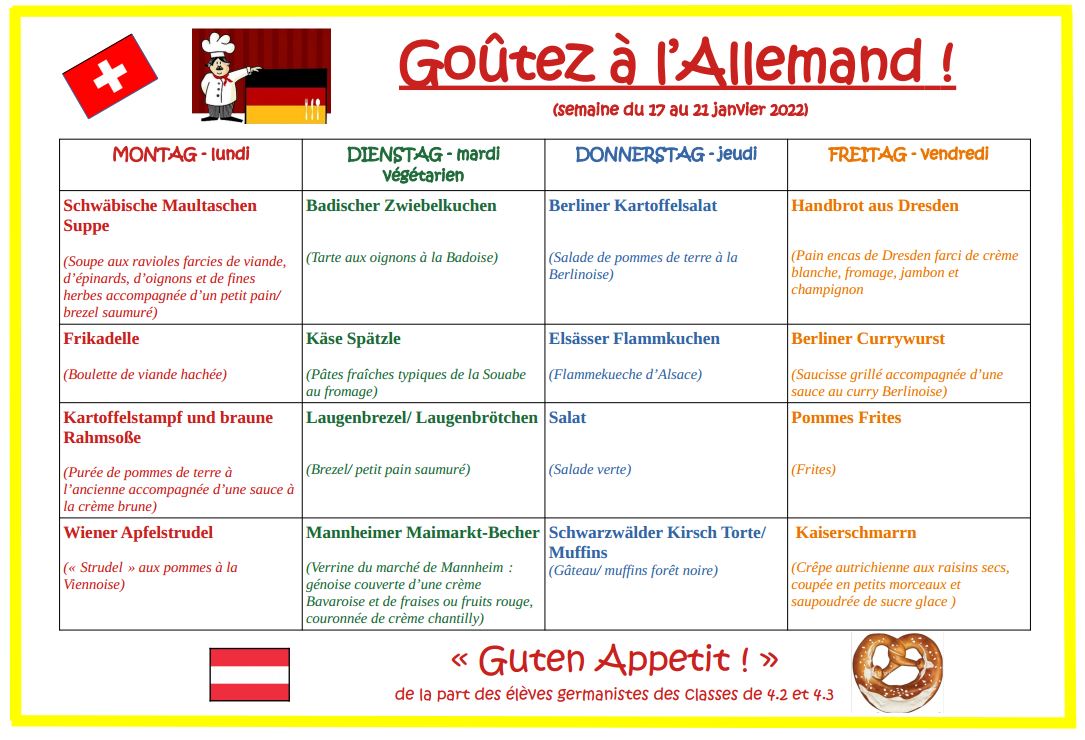 Goûtez à l'Allemand !

(semaine du 17 au 21 janvier 2022)

| MONTAG - lundi | DIENSTAG - mardi végétarien | DONNERSTAG - jeudi | FREITAG - vendredi |
|---|---|---|---|
| Schwäbische Maultaschen Suppe (Soupe aux ravioles farcies de viande, d'épinards, d'oignons et de fines herbes accompagnée d'un petit pain/ brezel saumuré) | Badischer Zwiebelkuchen (Tarte aux oignons à la Badoise) | Berliner Kartoffelsalat (Salade de pommes de terre à la Berlinoise) | Handbrot aus Dresden (Pain encas de Dresden farci de crème blanche, fromage, jambon et champignon |
| Frikadelle (Boulette de viande hachée) | Käse Spätzle (Pâtes fraîches typiques de la Souabe au fromage) | Elsässer Flammkuchen (Flammekueche d'Alsace) | Berliner Currywurst (Saucisse grillé accompagnée d'une sauce au curry Berlinoise) |
| Kartoffelstampf und braune Rahmsoße (Purée de pommes de terre à l'ancienne accompagnée d'une sauce à la crème brune) | Laugenbrezel/ Laugenbrötchen (Brezel/ petit pain saumuré) | Salat (Salade verte) | Pommes Frites (Frites) |
| Wiener Apfelstrudel (« Strudel » aux pommes à la Viennoise) | Mannheimer Maimarkt-Becher (Verrine du marché de Mannheim : génoise couverte d'une crème Bavaroise et de fraises ou fruits rouge, couronnée de crème chantilly) | Schwarzwälder Kirsch Torte/ Muffins (Gâteau/ muffins forêt noire) | Kaiserschmarrn (Crêpe autrichienne aux raisins secs, coupée en petits morceaux et saupoudrée de sucre glace ) |

« Guten Appetit ! »
de la part des élèves germanistes des classes de 4.2 et 4.3